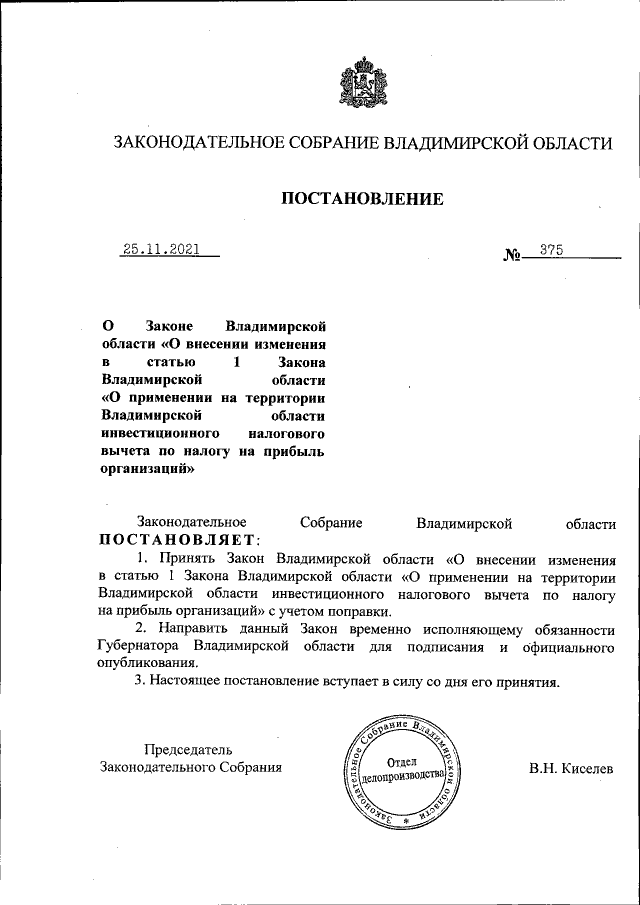 ЗАКОНОДАТЕЛЬНОЕ СОБРАНИЕ ВЛАДИМИРСКОЙ ОБЛАСТИ

ПОСТАНОВЛЕНИЕ

25.11.2021 № 375

О Законе Владимирской области «О внесении изменения в статью 1 Закона Владимирской области «О применении на территории Владимирской области инвестиционного налогового вычета по налогу на прибыль организаций»

Законодательное Собрание Владимирской области ПОСТАНОВЛЯЕТ:

1. Принять Закон Владимирской области «О внесении изменения в статью 1 Закона Владимирской области «О применении на территории Владимирской области инвестиционного налогового вычета по налогу на прибыль организаций» с учетом поправки.

2. Направить данный Закон временно исполняющему обязанности Губернатора Владимирской области для подписания и официального опубликования.

3. Настоящее постановление вступает в силу со дня его принятия.

Председатель Законодательного Собрания

Законодательное Собрание Владимирской области
Отдел делопроизводства

В.Н. Киселев